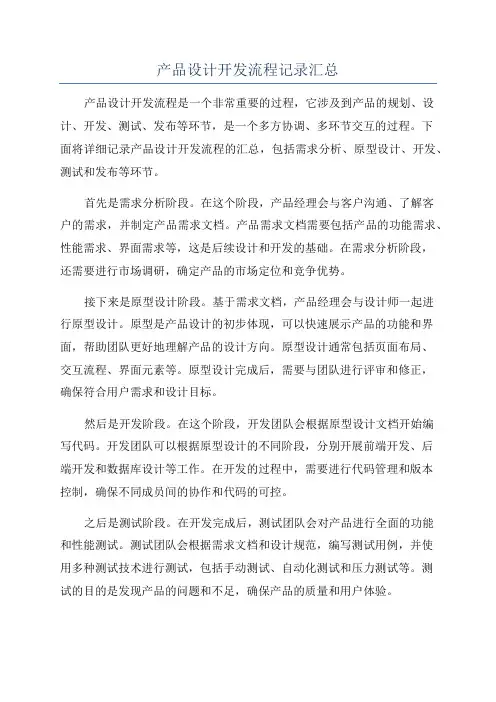 产品设计开发流程记录汇总

产品设计开发流程是一个非常重要的过程，它涉及到产品的规划、设计、开发、测试、发布等环节，是一个多方协调、多环节交互的过程。下面将详细记录产品设计开发流程的汇总，包括需求分析、原型设计、开发、测试和发布等环节。

首先是需求分析阶段。在这个阶段，产品经理会与客户沟通、了解客户的需求，并制定产品需求文档。产品需求文档需要包括产品的功能需求、性能需求、界面需求等，这是后续设计和开发的基础。在需求分析阶段，还需要进行市场调研，确定产品的市场定位和竞争优势。

接下来是原型设计阶段。基于需求文档，产品经理会与设计师一起进行原型设计。原型是产品设计的初步体现，可以快速展示产品的功能和界面，帮助团队更好地理解产品的设计方向。原型设计通常包括页面布局、交互流程、界面元素等。原型设计完成后，需要与团队进行评审和修正，确保符合用户需求和设计目标。

然后是开发阶段。在这个阶段，开发团队会根据原型设计文档开始编写代码。开发团队可以根据原型设计的不同阶段，分别开展前端开发、后端开发和数据库设计等工作。在开发的过程中，需要进行代码管理和版本控制，确保不同成员间的协作和代码的可控。

之后是测试阶段。在开发完成后，测试团队会对产品进行全面的功能和性能测试。测试团队会根据需求文档和设计规范，编写测试用例，并使用多种测试技术进行测试，包括手动测试、自动化测试和压力测试等。测试的目的是发现产品的问题和不足，确保产品的质量和用户体验。